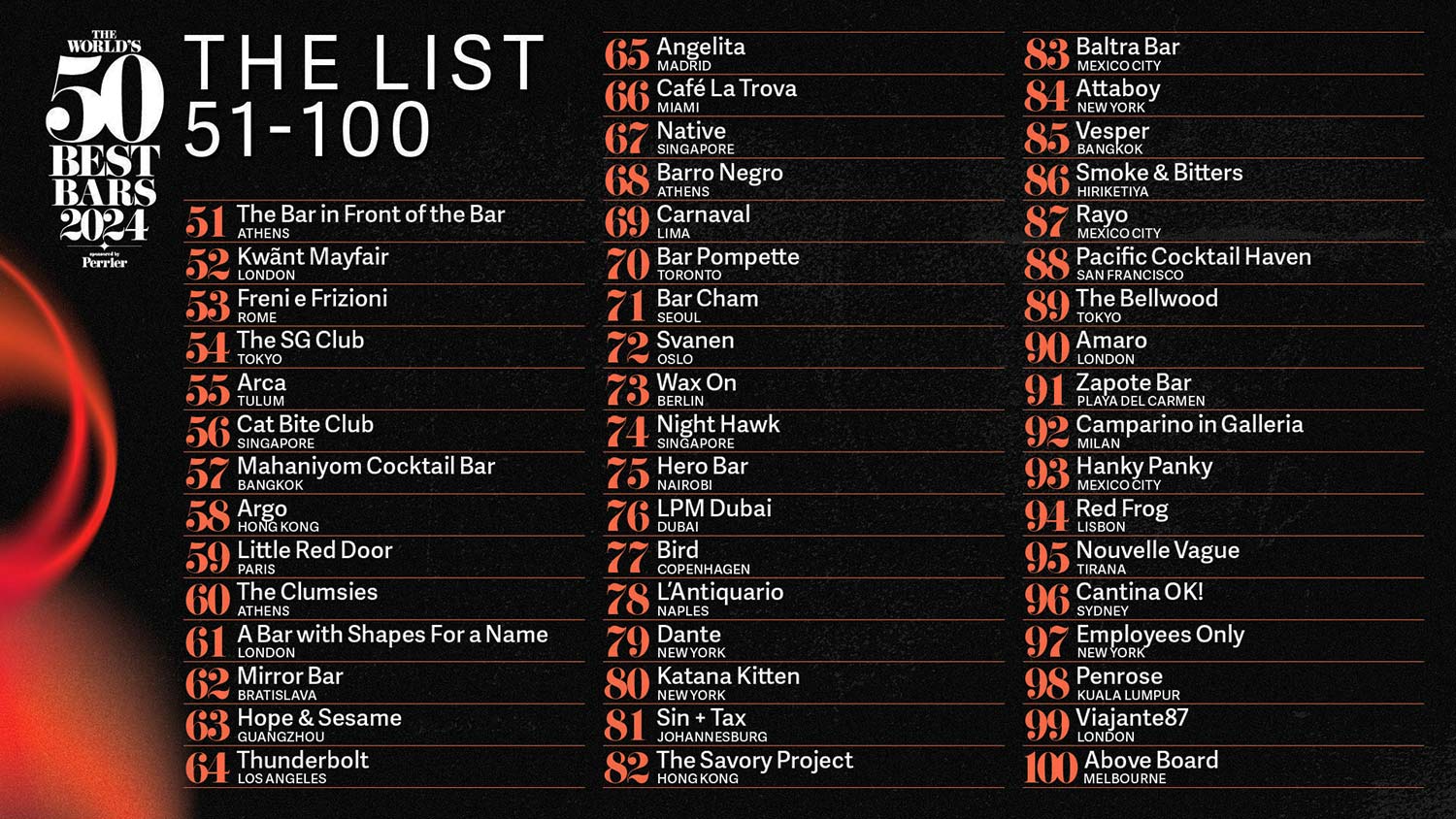 THE WORLD'S 50 BEST BARS 2024

sponsored by Perrier

THE LIST 51-100

51 The Bar in Front of the Bar
ATHENS

52 Kwãnt Mayfair
LONDON

53 Freni e Frizioni
ROME

54 The SG Club
TOKYO

55 Arca
TULUM

56 Cat Bite Club
SINGAPORE

57 Mahaniyom Cocktail Bar
BANGKOK

58 Argo
HONG KONG

59 Little Red Door
PARIS

60 The Clumsies
ATHENS

61 A Bar with Shapes For a Name
LONDON

62 Mirror Bar
BRATISLAVA

63 Hope & Sesame
GUANGZHOU

64 Thunderbolt
LOS ANGELES

65 Angelita
MADRID

66 Café La Trova
MIAMI

67 Native
SINGAPORE

68 Barro Negro
ATHENS

69 Carnaval
LIMA

70 Bar Pompette
TORONTO

71 Bar Cham
SEOUL

72 Svanen
OSLO

73 Wax On
BERLIN

74 Night Hawk
SINGAPORE

75 Hero Bar
NAIROBI

76 LPM Dubai
DUBAI

77 Bird
COPENHAGEN

78 L'Antiquario
NAPLES

79 Dante
NEW YORK

80 Katana Kitten
NEW YORK

81 Sin + Tax
JOHANNESBURG

82 The Savory Project
HONG KONG

83 Baltra Bar
MEXICO CITY

84 Attaboy
NEW YORK

85 Vesper
BANGKOK

86 Smoke & Bitters
HIRIKETIYA

87 Rayo
MEXICO CITY

88 Pacific Cocktail Haven
SAN FRANCISCO

89 The Bellwood
TOKYO

90 Amaro
LONDON

91 Zapote Bar
PLAYA DEL CARMEN

92 Camparino in Galleria
MILAN

93 Hanky Panky
MEXICO CITY

94 Red Frog
LISBON

95 Nouvelle Vague
TIRANA

96 Cantina OK!
SYDNEY

97 Employees Only
NEW YORK

98 Penrose
KUALA LUMPUR

99 Viajante87
LONDON

100 Above Board
MELBOURNE